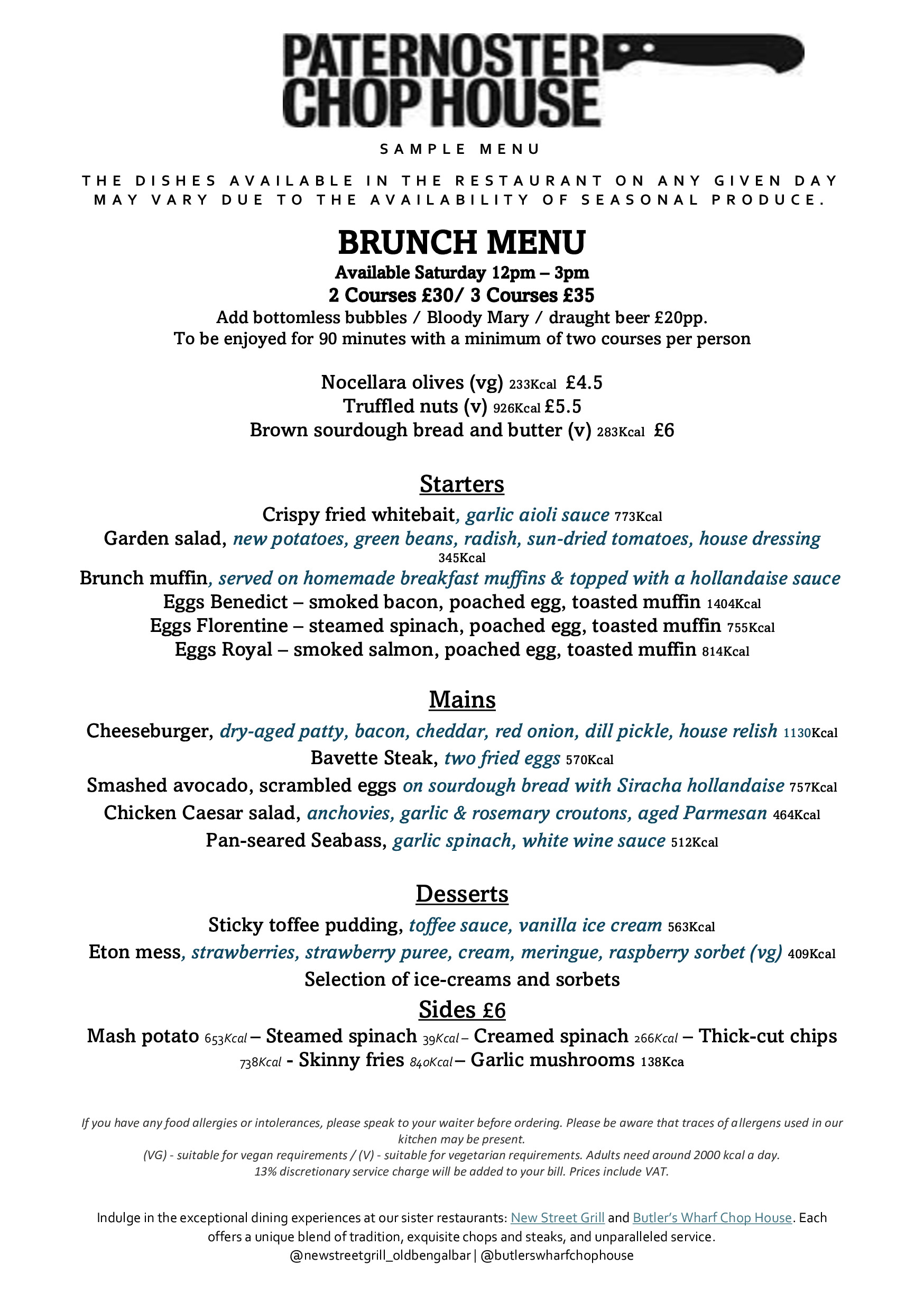 PATERNOSTER CHOP HOUSE

SAMPLE MENU

THE DISHES AVAILABLE IN THE RESTAURANT ON ANY GIVEN DAY MAY VARY DUE TO THE AVAILABILITY OF SEASONAL PRODUCE.

BRUNCH MENU
Available Saturday 12pm – 3pm
2 Courses £30/ 3 Courses £35
Add bottomless bubbles / Bloody Mary / draught beer £20pp.
To be enjoyed for 90 minutes with a minimum of two courses per person

Nocellara olives (vg) 233Kcal £4.5
Truffled nuts (v) 926Kcal £5.5
Brown sourdough bread and butter (v) 283Kcal £6

Starters
Crispy fried whitebait, garlic aioli sauce 773Kcal
Garden salad, new potatoes, green beans, radish, sun-dried tomatoes, house dressing 345Kcal
Brunch muffin, served on homemade breakfast muffins & topped with a hollandaise sauce
Eggs Benedict – smoked bacon, poached egg, toasted muffin 1404Kcal
Eggs Florentine – steamed spinach, poached egg, toasted muffin 755Kcal
Eggs Royal – smoked salmon, poached egg, toasted muffin 814Kcal

Mains
Cheeseburger, dry-aged patty, bacon, cheddar, red onion, dill pickle, house relish 1130Kcal
Bavette Steak, two fried eggs 570Kcal
Smashed avocado, scrambled eggs on sourdough bread with Siracha hollandaise 757Kcal
Chicken Caesar salad, anchovies, garlic & rosemary croutons, aged Parmesan 464Kcal
Pan-seared Seabass, garlic spinach, white wine sauce 512Kcal

Desserts
Sticky toffee pudding, toffee sauce, vanilla ice cream 563Kcal
Eton mess, strawberries, strawberry puree, cream, meringue, raspberry sorbet (vg) 409Kcal
Selection of ice-creams and sorbets

Sides £6
Mash potato 653Kcal – Steamed spinach 39Kcal – Creamed spinach 266Kcal – Thick-cut chips 738Kcal - Skinny fries 840Kcal – Garlic mushrooms 138Kca

If you have any food allergies or intolerances, please speak to your waiter before ordering. Please be aware that traces of allergens used in our kitchen may be present.
(VG) - suitable for vegan requirements / (V) - suitable for vegetarian requirements. Adults need around 2000 kcal a day.
13% discretionary service charge will be added to your bill. Prices include VAT.

Indulge in the exceptional dining experiences at our sister restaurants: New Street Grill and Butler's Wharf Chop House. Each offers a unique blend of tradition, exquisite chops and steaks, and unparalleled service.
@newstreetgrill_oldbengalbar | @butlerswharfchophouse